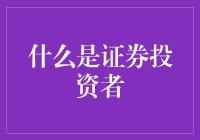 什么是证券投资者